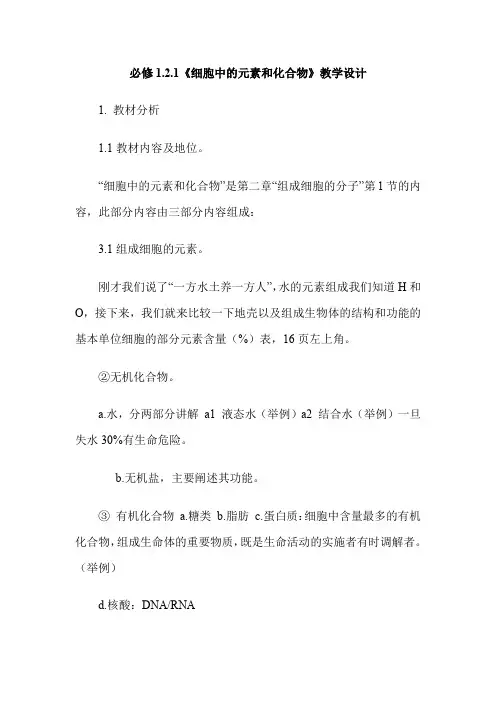 必修 1.2.1《细胞中的元素和化合物》教学设计

1. 教材分析

1.1 教材内容及地位。

“细胞中的元素和化合物”是第二章“组成细胞的分子”第 1 节的内容，此部分内容由三部分内容组成：

3.1 组成细胞的元素。

刚才我们说了“一方水土养一方人”，水的元素组成我们知道 H 和 O，接下来，我们就来比较一下地壳以及组成生物体的结构和功能的基本单位细胞的部分元素含量（%）表，16 页左上角。

②无机化合物。

a.水，分两部分讲解 a1 液态水（举例）a2 结合水（举例）一旦失水 30%有生命危险。

b.无机盐，主要阐述其功能。

③ 有机化合物 a.糖类 b.脂肪 c.蛋白质：细胞中含量最多的有机化合物，组成生命体的重要物质，既是生命活动的实施者有时调解者。（举例）

d.核酸：DNA/RNA